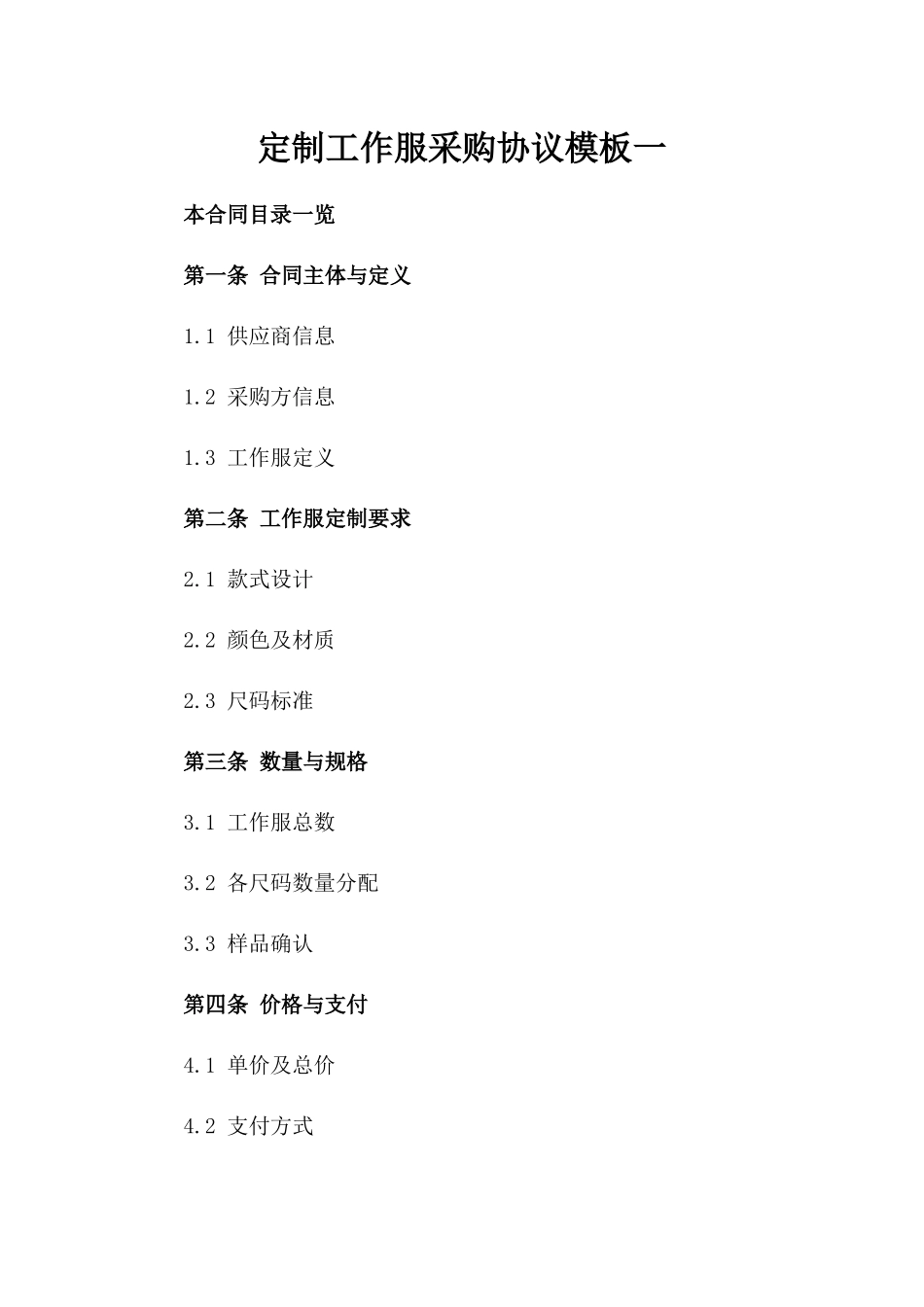 定制工作服采购协议模板一

本合同目录一览

第一条 合同主体与定义

1.1 供应商信息

1.2 采购方信息

1.3 工作服定义

第二条 工作服定制要求

2.1 款式设计

2.2 颜色及材质

2.3 尺码标准

第三条 数量与规格

3.1 工作服总数

3.2 各尺码数量分配

3.3 样品确认

第四条 价格与支付

4.1 单价及总价

4.2 支付方式